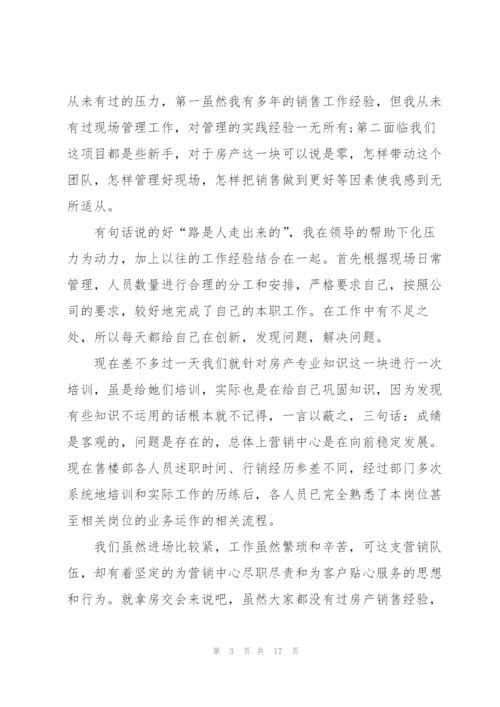 从未有过的压力，第一虽然我有多年的销售工作经验，但我从未有过现场管理工作，对管理的实践经验一无所有;第二面临我们这项目都是些新手，对于房产这一块可以说是零，怎样带动这个团队，怎样管理好现场，怎样把销售做到更好等因素使我感到无所适从。

有句话说的好“路是人走出来的”，我在领导的帮助下化压力为动力，加上以往的工作经验结合在一起。首先根据现场日常管理，人员数量进行合理的分工和安排，严格要求自己，按照公司的要求，较好地完成了自己的本职工作。在工作中有不足之处，所以每天都给自己在创新，发现问题，解决问题。

现在差不多过一天我们就针对房产专业知识这一块进行一次培训，虽是给她们培训，实际也是在给自己巩固知识，因为发现有些知识不运用的话根本就不记得，一言以蔽之，三句话：成绩是客观的，问题是存在的，总体上营销中心是在向前稳定发展。现在售楼部各人员述职时间、行销经历参差不同，经过部门多次系统地培训和实际工作的历练后，各人员已完全熟悉了本岗位甚至相关岗位的业务运作的相关流程。

我们虽然进场比较紧，工作虽然繁琐和辛苦，可这支营销队伍，却有着坚定的为营销中心尽职尽责和为客户贴心服务的思想和行为。就拿房交会来说吧，虽然大家都没有过房产销售经验，

第 3 页 共 17 页